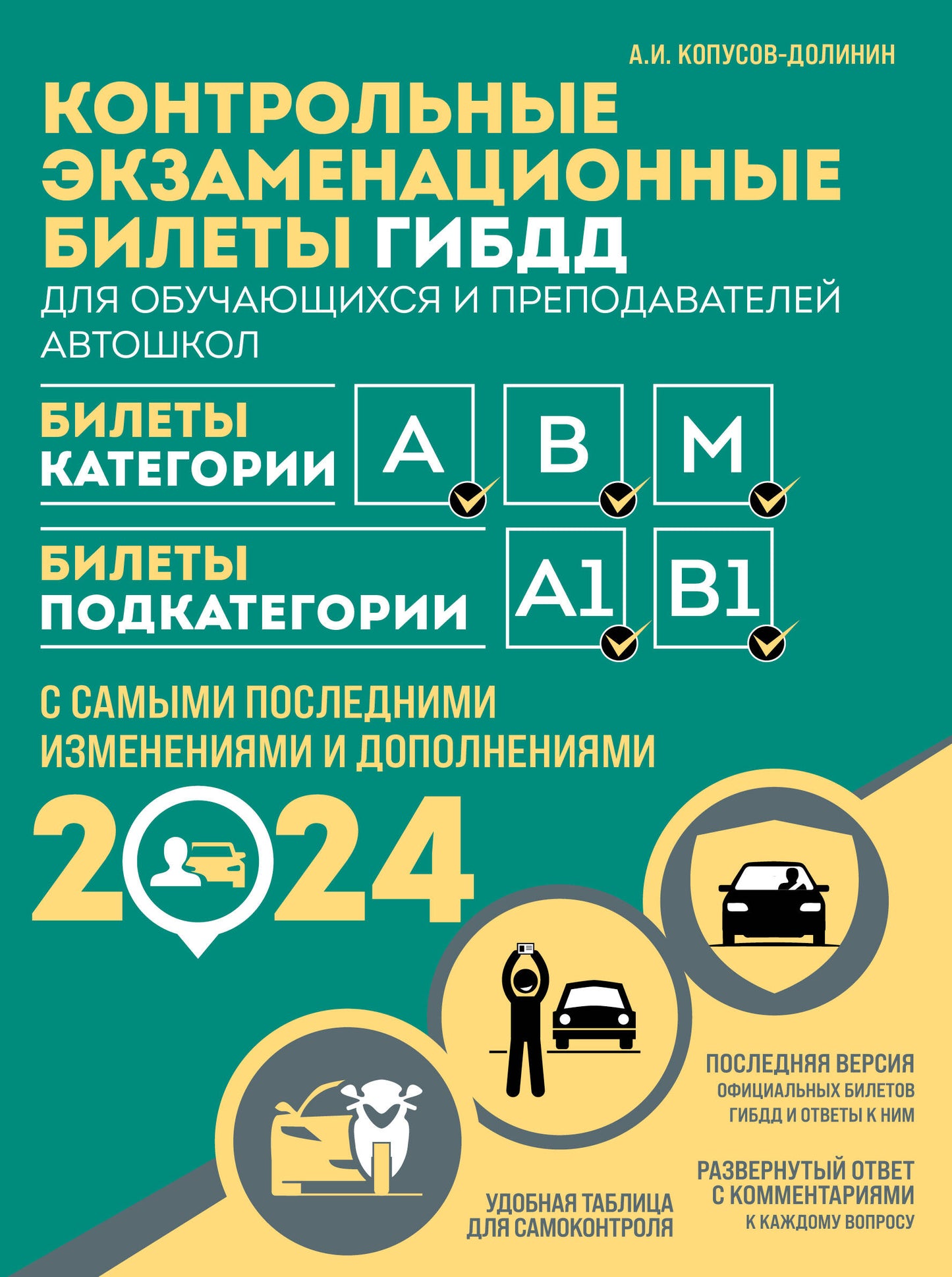 А.И. КОПУСОВ-ДОЛИНИН

КОНТРОЛЬНЫЕ ЭКЗАМЕНАЦИОННЫЕ БИЛЕТЫ ГИБДД

ДЛЯ ОБУЧАЮЩИХСЯ И ПРЕПОДАВАТЕЛЕЙ АВТОШКОЛ

БИЛЕТЫ КАТЕГОРИИ

A B M

БИЛЕТЫ ПОДКАТЕГОРИИ

A1 B1

С САМЫМИ ПОСЛЕДНИМИ ИЗМЕНЕНИЯМИ И ДОПОЛНЕНИЯМИ

2024

ПОСЛЕДНЯЯ ВЕРСИЯ
ОФИЦИАЛЬНЫХ БИЛЕТОВ
ГИБДД И ОТВЕТЫ К НИМ

РАЗВЕРНУТЫЙ ОТВЕТ
С КОММЕНТАРИЯМИ
К КАЖДОМУ ВОПРОСУ

УДОБНАЯ ТАБЛИЦА
ДЛЯ САМОКОНТРОЛЯ